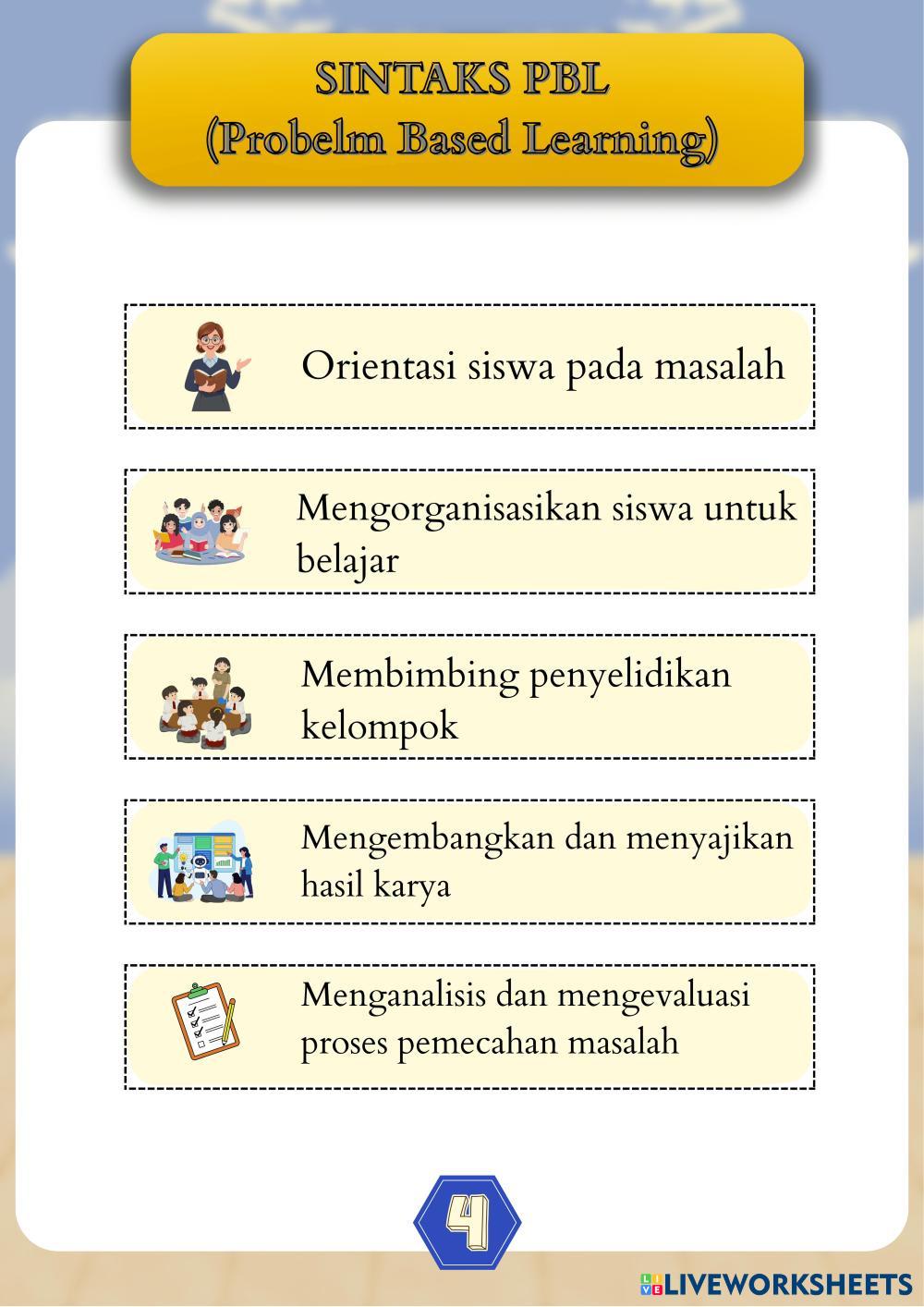 SINTAKS PBL
(Probelm Based Learning)

Orientasi siswa pada masalah

Mengorganisasikan siswa untuk belajar

Membimbing penyelidikan kelompok

Mengembangkan dan menyajikan hasil karya

Menganalisis dan mengevaluasi proses pemecahan masalah

4

LIVEWORKSHEETS